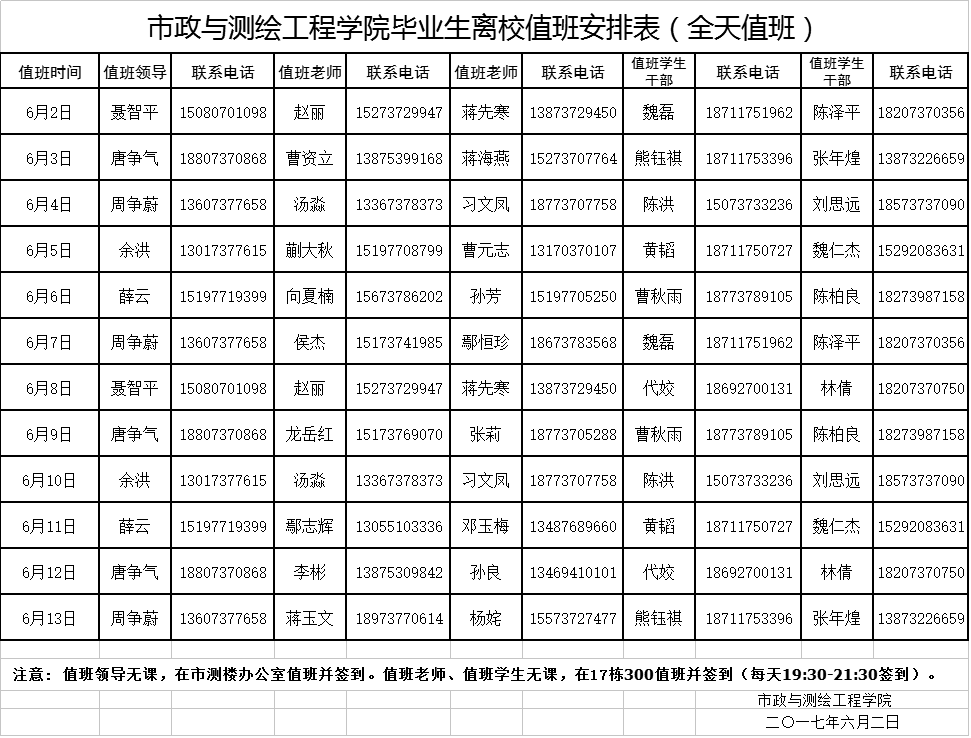 市政与测绘工程学院毕业生离校值班安排表（全天值班）

| 值班时间 | 值班领导 | 联系电话 | 值班老师 | 联系电话 | 值班老师 | 联系电话 | 值班学生干部 | 联系电话 | 值班学生干部 | 联系电话 |
|---|---|---|---|---|---|---|---|---|---|---|
| 6月2日 | 聂智平 | 15080701098 | 赵丽 | 15273729947 | 蒋先寒 | 13873729450 | 魏磊 | 18711751962 | 陈泽平 | 18207370356 |
| 6月3日 | 唐争气 | 18807370868 | 曹资立 | 13875399168 | 蒋海燕 | 15273707764 | 熊钰祺 | 18711753396 | 张年煌 | 13873226659 |
| 6月4日 | 周争蔚 | 13607377658 | 汤淼 | 13367378373 | 习文凤 | 18773707758 | 陈洪 | 15073733236 | 刘思远 | 18573737090 |
| 6月5日 | 余洪 | 13017377615 | 蒯大秋 | 15197708799 | 曹元志 | 13170370107 | 黄韬 | 18711750727 | 魏仁杰 | 15292083631 |
| 6月6日 | 薛云 | 15197719399 | 向夏楠 | 15673786202 | 孙芳 | 15197705250 | 曹秋雨 | 18773789105 | 陈柏良 | 18273987158 |
| 6月7日 | 周争蔚 | 13607377658 | 侯杰 | 15173741985 | 鄢恒珍 | 18673783568 | 魏磊 | 18711751962 | 陈泽平 | 18207370356 |
| 6月8日 | 聂智平 | 15080701098 | 赵丽 | 15273729947 | 蒋先寒 | 13873729450 | 代姣 | 18692700131 | 林倩 | 18207370750 |
| 6月9日 | 唐争气 | 18807370868 | 龙岳红 | 15173769070 | 张莉 | 18773705288 | 曹秋雨 | 18773789105 | 陈柏良 | 18273987158 |
| 6月10日 | 余洪 | 13017377615 | 汤淼 | 13367378373 | 习文凤 | 18773707758 | 陈洪 | 15073733236 | 刘思远 | 18573737090 |
| 6月11日 | 薛云 | 15197719399 | 鄢志辉 | 13055103336 | 邓玉梅 | 13487689660 | 黄韬 | 18711750727 | 魏仁杰 | 15292083631 |
| 6月12日 | 唐争气 | 18807370868 | 李彬 | 13875309842 | 孙良 | 13469410101 | 代姣 | 18692700131 | 林倩 | 18207370750 |
| 6月13日 | 周争蔚 | 13607377658 | 蒋玉文 | 18973770614 | 杨姹 | 15573727477 | 熊钰祺 | 18711753396 | 张年煌 | 13873226659 |

注意：值班领导无课，在市测楼办公室值班并签到。值班老师、值班学生无课，在17栋300值班并签到（每天19:30-21:30签到）。

市政与测绘工程学院
二〇一七年六月二日